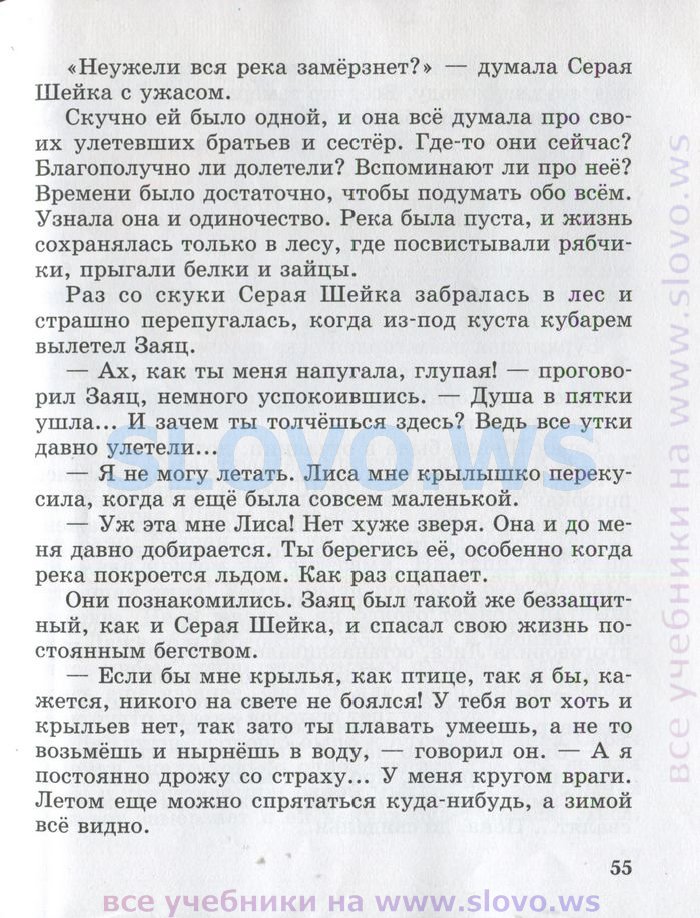 «Неужели вся река замёрзнет?» — думала Серая Шейка с ужасом.

Скучно ей было одной, и она всё думала про своих улетевших братьев и сестёр. Где-то они сейчас? Благополучно ли долетели? Вспоминают ли про неё? Времени было достаточно, чтобы подумать обо всём. Узнала она и одиночество. Река была пуста, и жизнь сохранялась только в лесу, где посвистывали рябчики, прыгали белки и зайцы.

Раз со скуки Серая Шейка забралась в лес и страшно перепугалась, когда из-под куста кубарем вылетел Заяц.

— Ах, как ты меня напугала, глупая! — проговорил Заяц, немного успокоившись. — Душа в пятки ушла... И зачем ты толчёшься здесь? Ведь все утки давно улетели...

— Я не могу летать. Лиса мне крылышко перекусила, когда я ещё была совсем маленькой.

— Уж эта мне Лиса! Нет хуже зверя. Она и до меня давно добирается. Ты берегись её, особенно когда река покроется льдом. Как раз сцапает.

Они познакомились. Заяц был такой же беззащитный, как и Серая Шейка, и спасал свою жизнь постоянным бегством.

— Если бы мне крылья, как птице, так я бы, кажется, никого на свете не боялся! У тебя вот хоть и крыльев нет, так зато ты плавать умеешь, а не то возьмёшь и нырнёшь в воду, — говорил он. — А я постоянно дрожу со страху... У меня кругом враги. Летом еще можно спрятаться куда-нибудь, а зимой всё видно.

55

SLOVO.WS
все учебники на www.slovo.ws
все учебники на www.slovo.ws